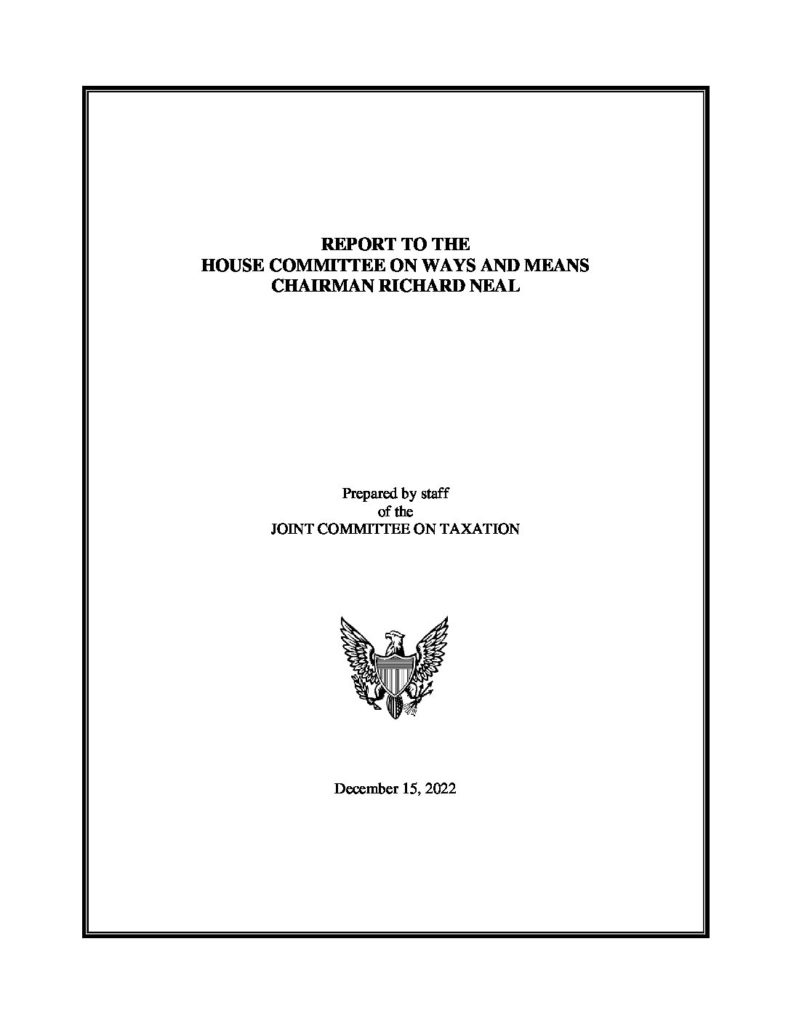 REPORT TO THE
HOUSE COMMITTEE ON WAYS AND MEANS
CHAIRMAN RICHARD NEAL

Prepared by staff
of the
JOINT COMMITTEE ON TAXATION

December 15, 2022